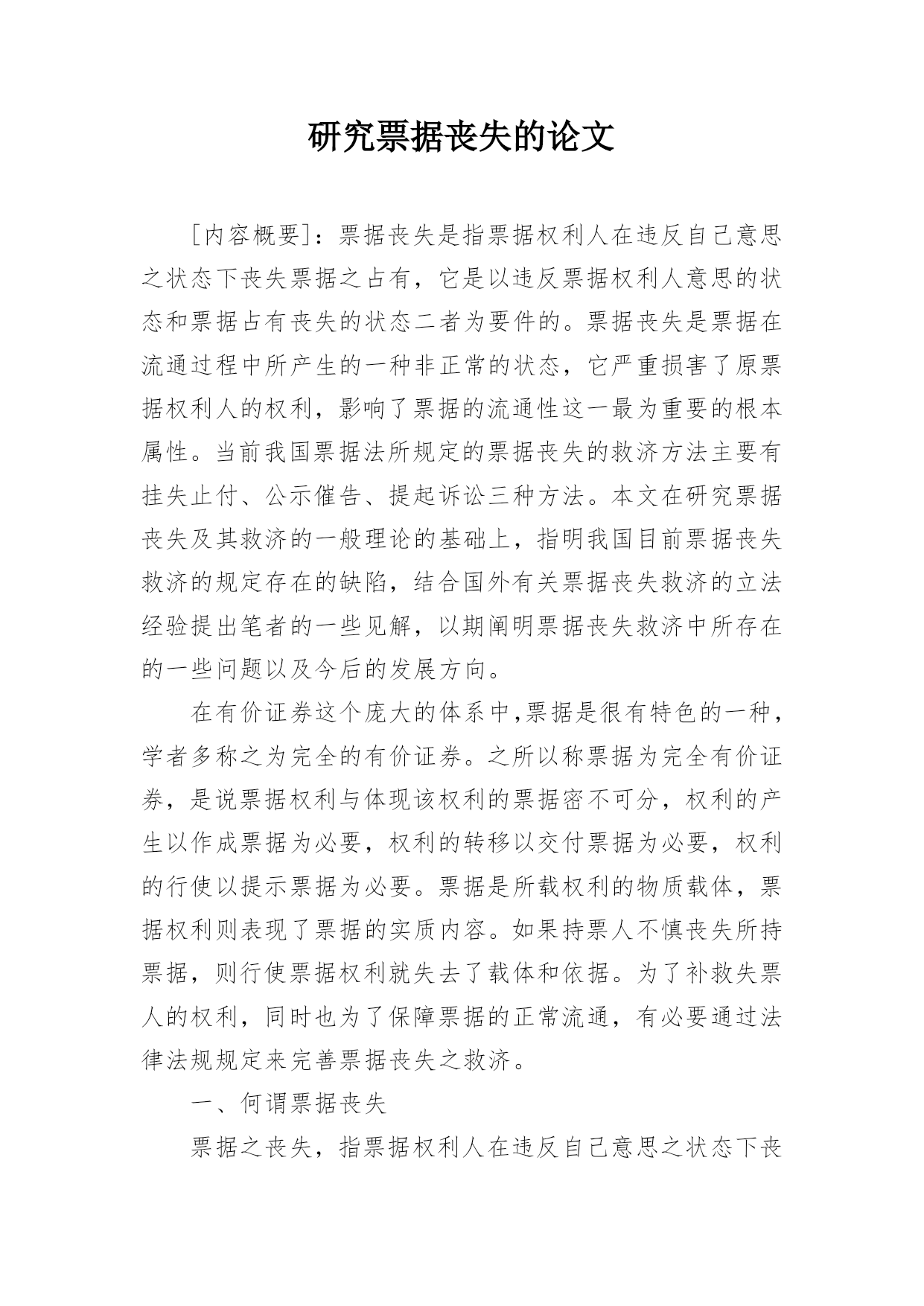 研究票据丧失的论文

［内容概要］：票据丧失是指票据权利人在违反自己意思之状态下丧失票据之占有，它是以违反票据权利人意思的状态和票据占有丧失的状态二者为要件的。票据丧失是票据在流通过程中所产生的一种非正常的状态，它严重损害了原票据权利人的权利，影响了票据的流通性这一最为重要的根本属性。当前我国票据法所规定的票据丧失的救济方法主要有挂失止付、公示催告、提起诉讼三种方法。本文在研究票据丧失及其救济的一般理论的基础上，指明我国目前票据丧失救济的规定存在的缺陷，结合国外有关票据丧失救济的立法经验提出笔者的一些见解，以期阐明票据丧失救济中所存在的一些问题以及今后的发展方向。

在有价证券这个庞大的体系中,票据是很有特色的一种，学者多称之为完全的有价证券。之所以称票据为完全有价证券，是说票据权利与体现该权利的票据密不可分，权利的产生以作成票据为必要，权利的转移以交付票据为必要，权利的行使以提示票据为必要。票据是所载权利的物质载体，票据权利则表现了票据的实质内容。如果持票人不慎丧失所持票据，则行使票据权利就失去了载体和依据。为了补救失票人的权利，同时也为了保障票据的正常流通，有必要通过法律法规规定来完善票据丧失之救济。

一、何谓票据丧失

票据之丧失，指票据权利人在违反自己意思之状态下丧